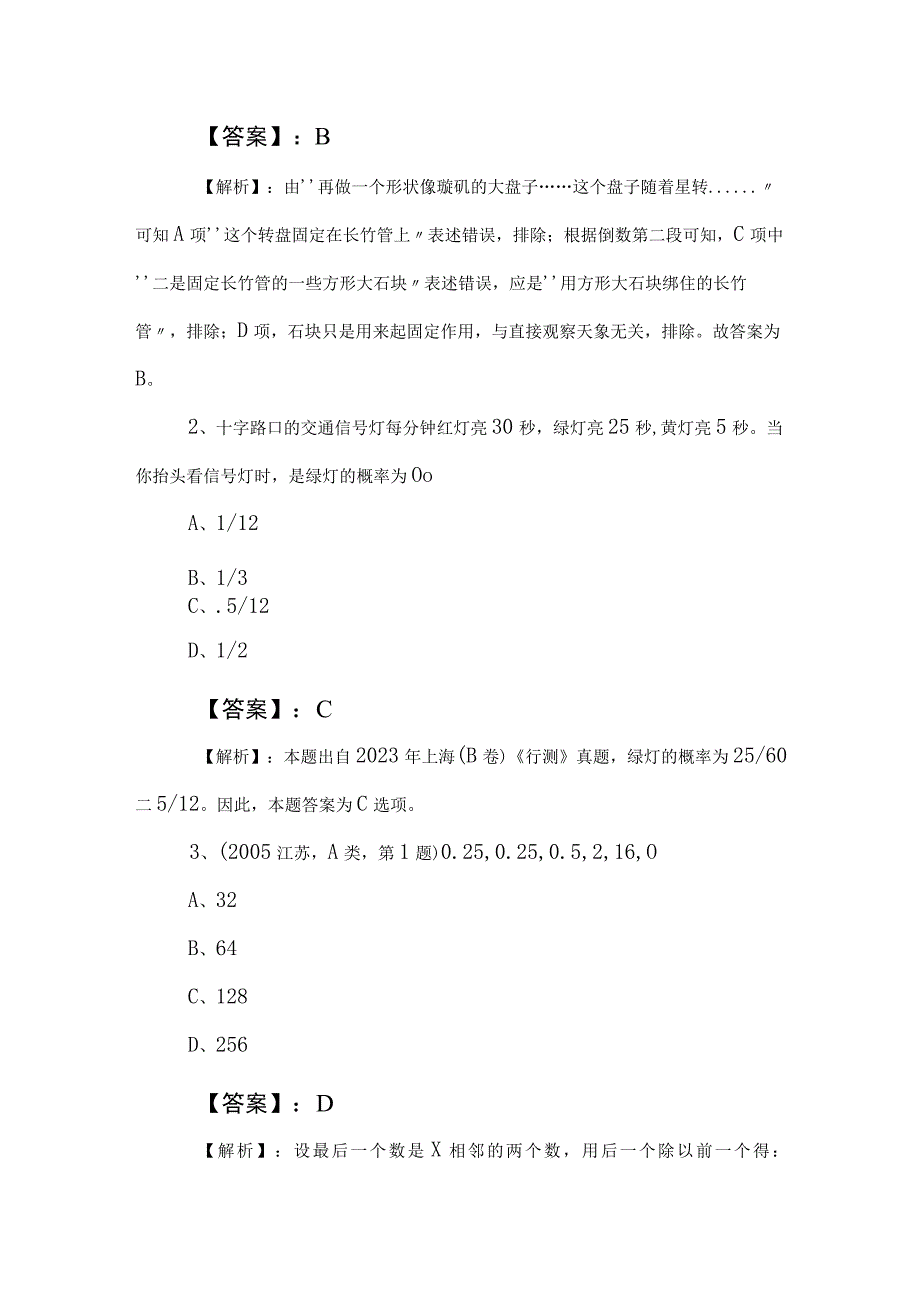 【答案】：B

【解析】：由''再做一个形状像璇矶的大盘子……这个盘子随着星转......〃可知A项''这个转盘固定在长竹管上〃表述错误，排除；根据倒数第二段可知，C项中''二是固定长竹管的一些方形大石块〃表述错误，应是''用方形大石块绑住的长竹管〃，排除；D项，石块只是用来起固定作用，与直接观察天象无关，排除。故答案为B。

2、十字路口的交通信号灯每分钟红灯亮30秒，绿灯亮25秒,黄灯亮5秒。当你抬头看信号灯时，是绿灯的概率为Oo

A、1/12

B、1/3

C、.5/12

D、1/2

【答案】：C

【解析】：本题出自2023年上海(B卷)《行测》真题，绿灯的概率为25/60二5/12。因此，本题答案为C选项。

3、(2005江苏，A类，第1题)0.25,0.25,0.5,2,16,0

A、32

B、64

C、128

D、256

【答案】：D

【解析】：设最后一个数是X相邻的两个数，用后一个除以前一个得：